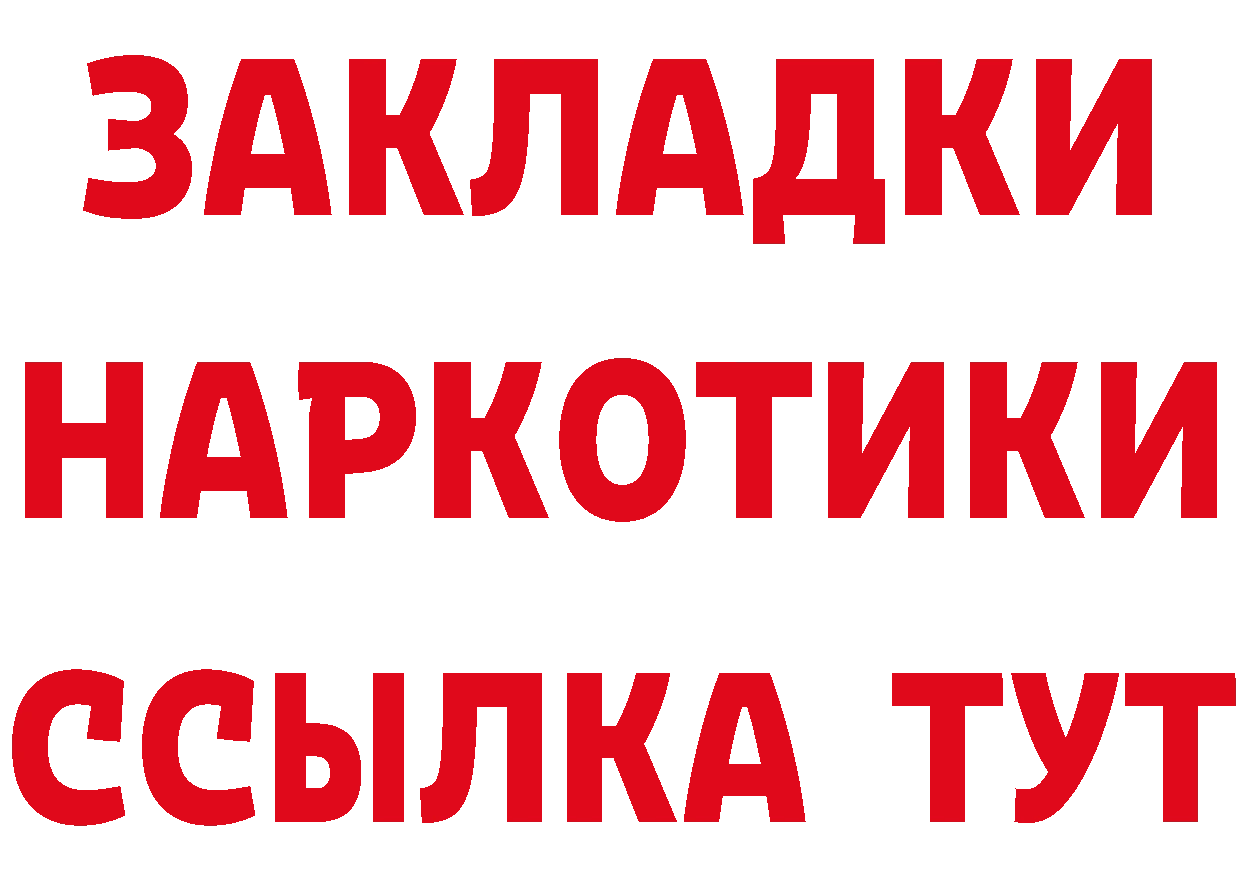 ЗАКЛАДКИ
НАРКОТИКИ
ССЫЛКА ТУТ